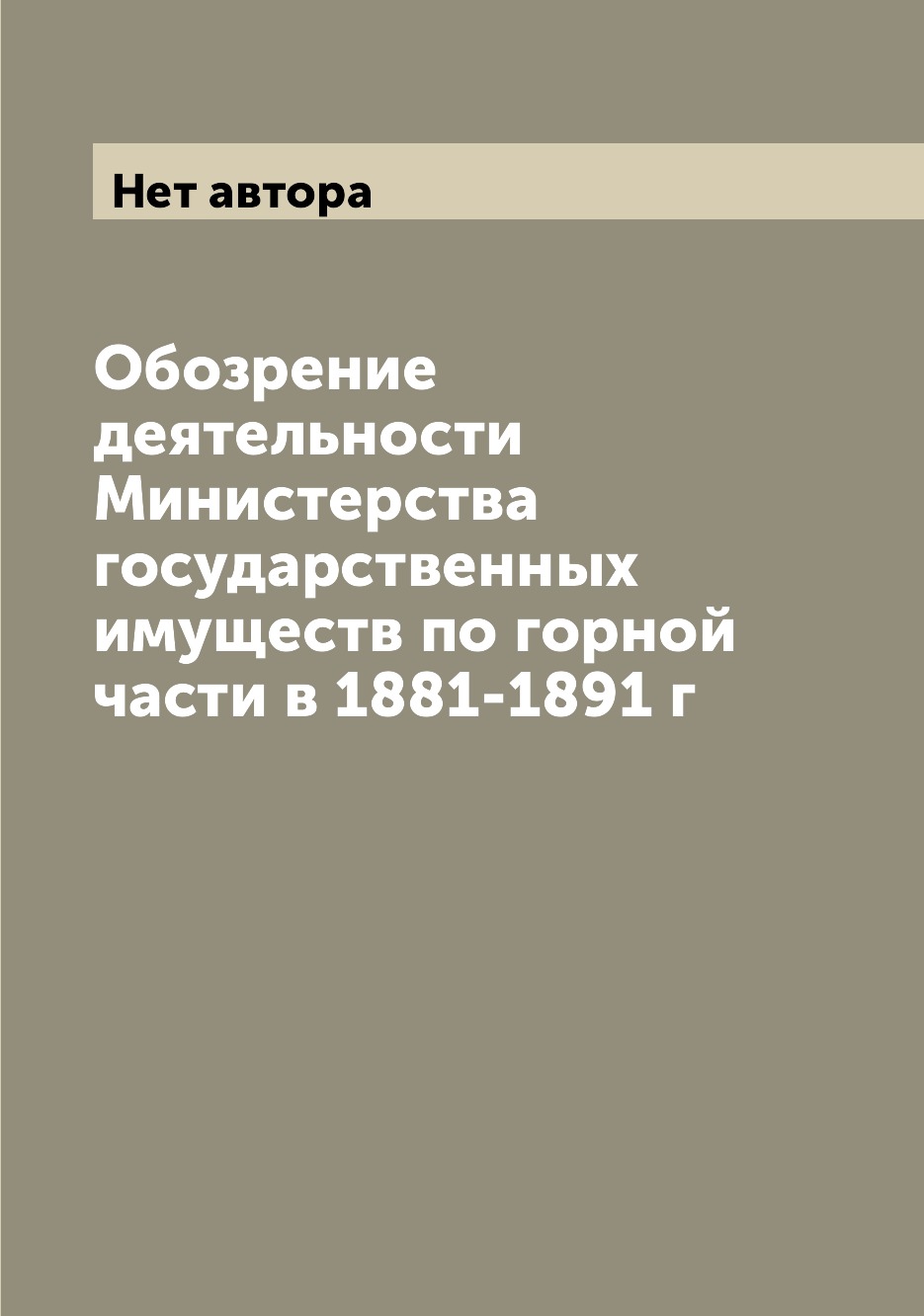 Нет автора

Обозрение деятельности Министерства государственных имуществ по горной части в 1881-1891 г